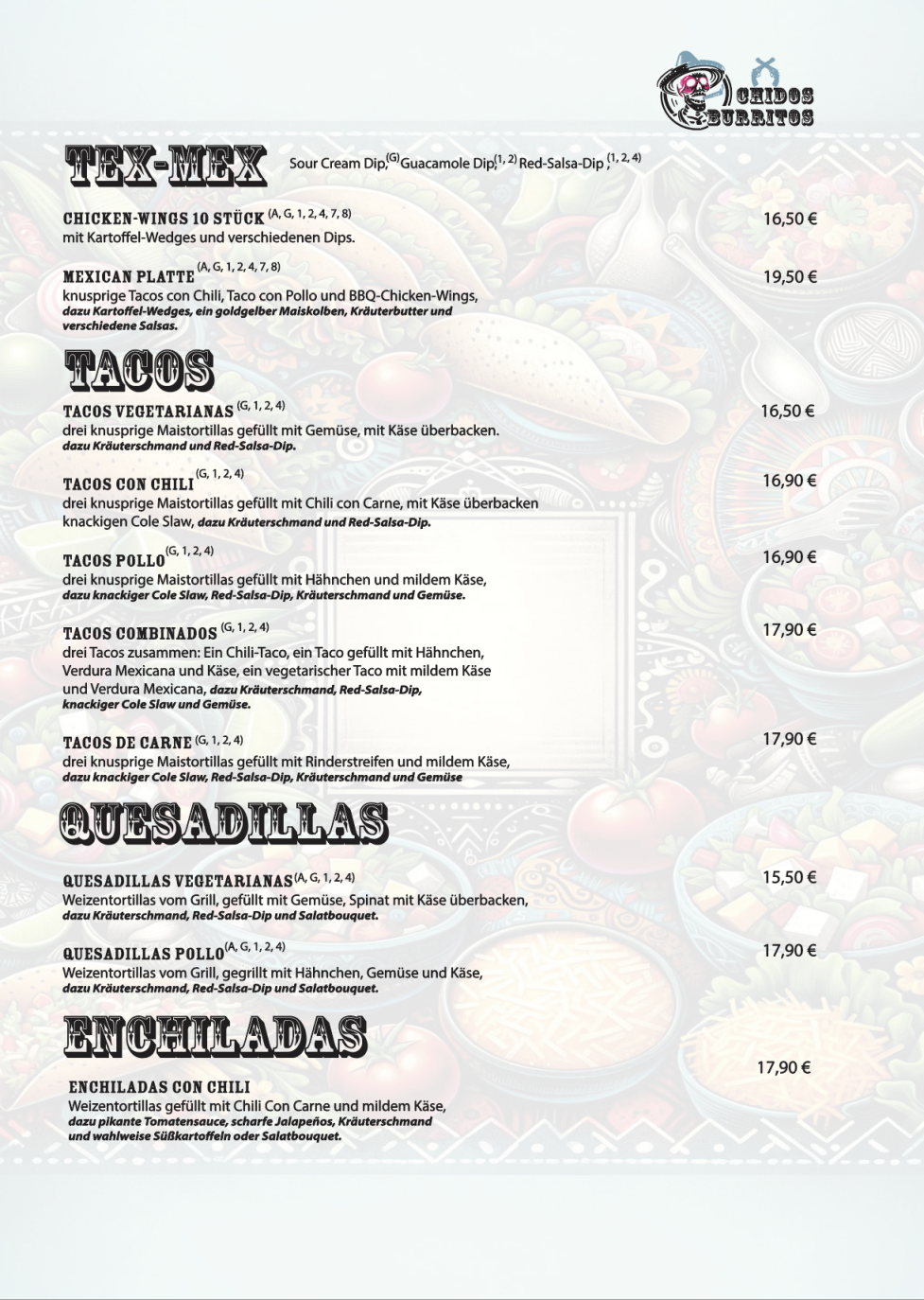 CHIDOS BURRITOS

TEX-MEX Sour Cream Dip,$^{(G)}$ Guacamole Dip,$^{(1, 2)}$ Red-Salsa-Dip ,$^{(1, 2, 4)}$

CHICKEN-WINGS 10 STÜCK $^{(A, G, 1, 2, 4, 7, 8)}$ 16,50 €
mit Kartoffel-Wedges und verschiedenen Dips.

MEXICAN PLATTE $^{(A, G, 1, 2, 4, 7, 8)}$ 19,50 €
knusprige Tacos con Chili, Taco con Pollo und BBQ-Chicken-Wings, dazu Kartoffel-Wedges, ein goldgelber Maiskolben, Kräuterbutter und verschiedene Salsas.

TACOS

TACOS VEGETARIANAS $^{(G, 1, 2, 4)}$ 16,50 €
drei knusprige Maistortillas gefüllt mit Gemüse, mit Käse überbacken. dazu Kräuterschmand und Red-Salsa-Dip.

TACOS CON CHILI $^{(G, 1, 2, 4)}$ 16,90 €
drei knusprige Maistortillas gefüllt mit Chili con Carne, mit Käse überbacken knackigen Cole Slaw, dazu Kräuterschmand und Red-Salsa-Dip.

TACOS POLLO $^{(G, 1, 2, 4)}$ 16,90 €
drei knusprige Maistortillas gefüllt mit Hähnchen und mildem Käse, dazu knackiger Cole Slaw, Red-Salsa-Dip, Kräuterschmand und Gemüse.

TACOS COMBINADOS $^{(G, 1, 2, 4)}$ 17,90 €
drei Tacos zusammen: Ein Chili-Taco, ein Taco gefüllt mit Hähnchen, Verdura Mexicana und Käse, ein vegetarischer Taco mit mildem Käse und Verdura Mexicana, dazu Kräuterschmand, Red-Salsa-Dip, knackiger Cole Slaw und Gemüse.

TACOS DE CARNE $^{(G, 1, 2, 4)}$ 17,90 €
drei knusprige Maistortillas gefüllt mit Rinderstreifen und mildem Käse, dazu knackiger Cole Slaw, Red-Salsa-Dip, Kräuterschmand und Gemüse

QUESADILLAS

QUESADILLAS VEGETARIANAS $^{(A, G, 1, 2, 4)}$ 15,50 €
Weizentortillas vom Grill, gefüllt mit Gemüse, Spinat mit Käse überbacken, dazu Kräuterschmand, Red-Salsa-Dip und Salatbouquet.

QUESADILLAS POLLO $^{(A, G, 1, 2, 4)}$ 17,90 €
Weizentortillas vom Grill, gegrillt mit Hähnchen, Gemüse und Käse, dazu Kräuterschmand, Red-Salsa-Dip und Salatbouquet.

ENCHILADAS

ENCHILADAS CON CHILI 17,90 €
Weizentortillas gefüllt mit Chili Con Carne und mildem Käse, dazu pikante Tomatensauce, scharfe Jalapeños, Kräuterschmand und wahlweise Süßkartoffeln oder Salatbouquet.